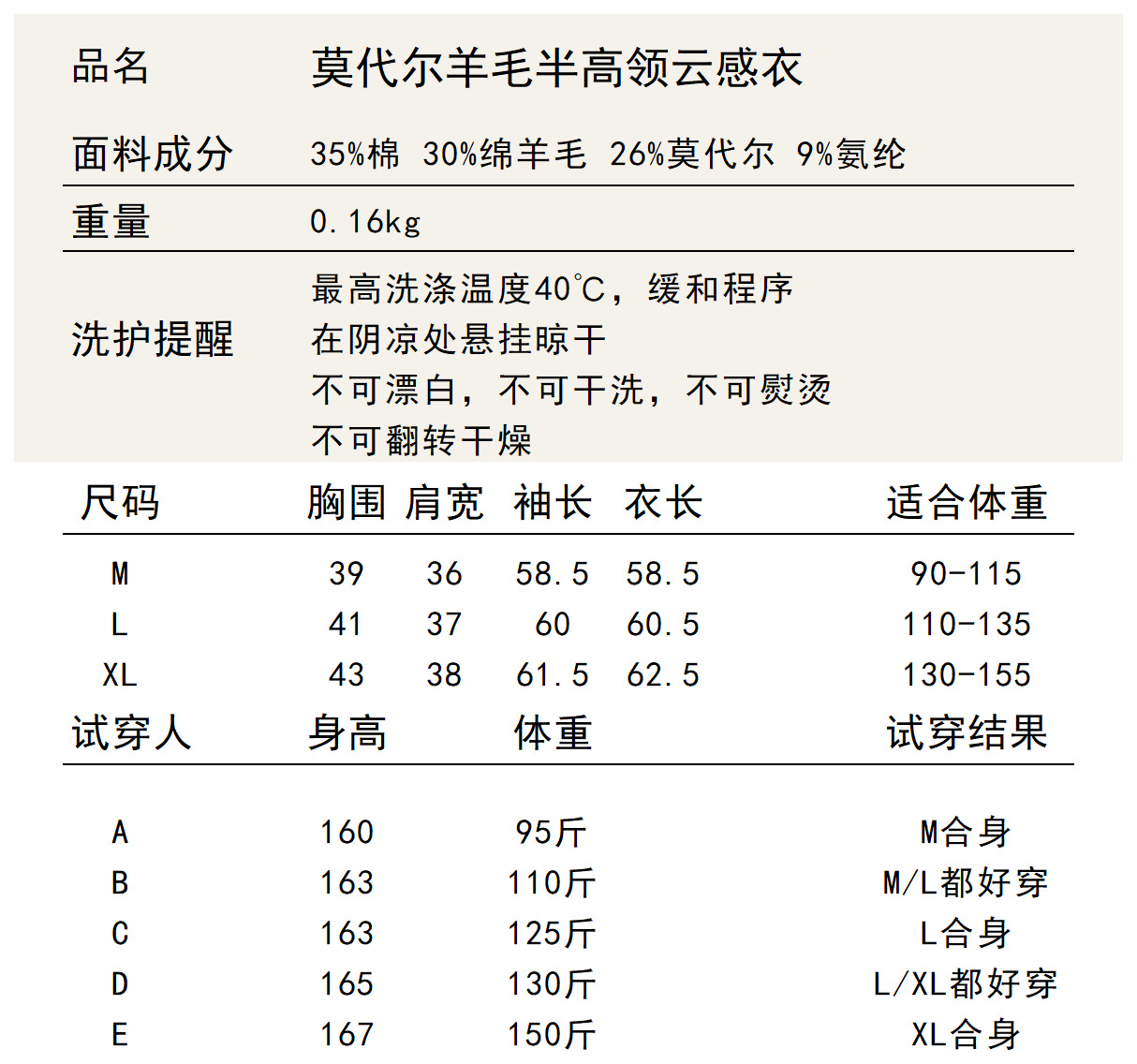 品名 莫代尔羊毛半高领云感衣

面料成分 35%棉 30%绵羊毛 26%莫代尔 9%氨纶

重量 0.16kg

洗护提醒
最高洗涤温度40℃，缓和程序
在阴凉处悬挂晾干
不可漂白，不可干洗，不可熨烫
不可翻转干燥

| 尺码 | 胸围 | 肩宽 | 袖长 | 衣长 | 适合体重 |
|---|---|---|---|---|---|
| M | 39 | 36 | 58.5 | 58.5 | 90-115 |
| L | 41 | 37 | 60 | 60.5 | 110-135 |
| XL | 43 | 38 | 61.5 | 62.5 | 130-155 |

| 试穿人 | 身高 | 体重 | 试穿结果 |
|---|---|---|---|
| A | 160 | 95斤 | M合身 |
| B | 163 | 110斤 | M/L都好穿 |
| C | 163 | 125斤 | L合身 |
| D | 165 | 130斤 | L/XL都好穿 |
| E | 167 | 150斤 | XL合身 |